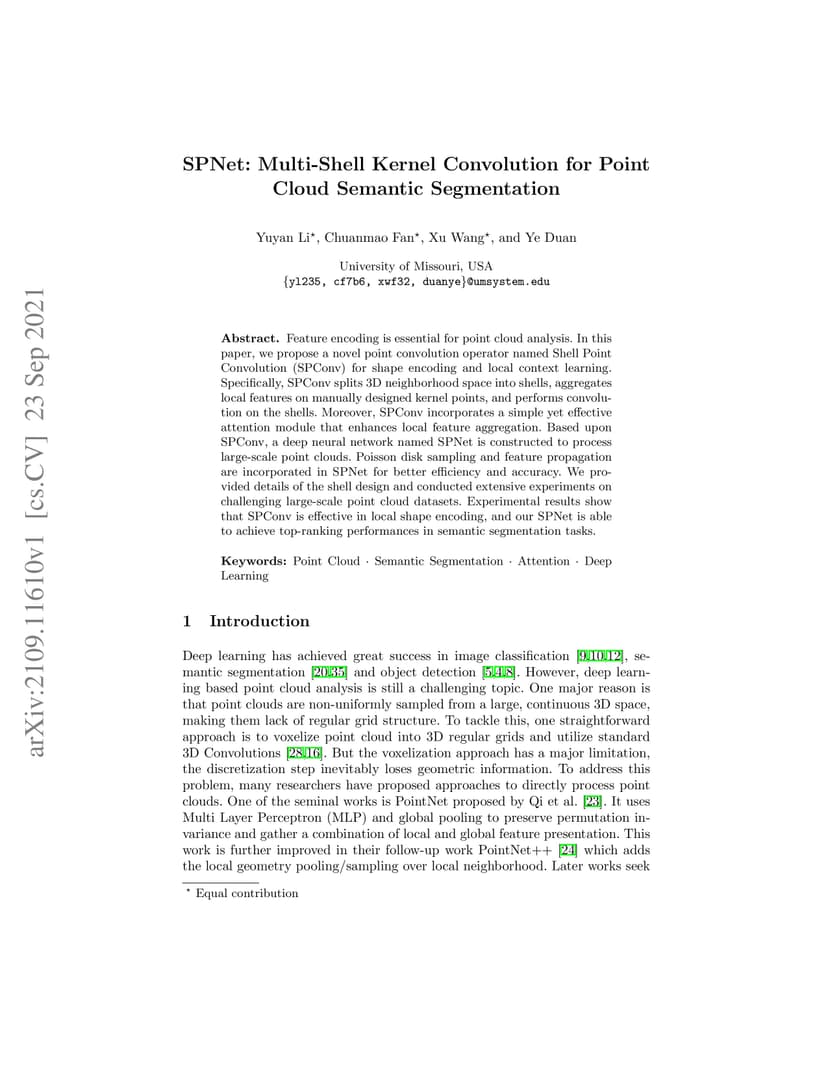 arXiv:2109.11610v1 [cs.CV] 23 Sep 2021

SPNet: Multi-Shell Kernel Convolution for Point Cloud Semantic Segmentation

Yuyan Li$^\star$, Chuanmao Fan$^\star$, Xu Wang$^\star$, and Ye Duan

University of Missouri, USA
{yl235, cf7b6, xwf32, duanye}@umsystem.edu

**Abstract.** Feature encoding is essential for point cloud analysis. In this paper, we propose a novel point convolution operator named Shell Point Convolution (SPConv) for shape encoding and local context learning. Specifically, SPConv splits 3D neighborhood space into shells, aggregates local features on manually designed kernel points, and performs convolution on the shells. Moreover, SPConv incorporates a simple yet effective attention module that enhances local feature aggregation. Based upon SPConv, a deep neural network named SPNet is constructed to process large-scale point clouds. Poisson disk sampling and feature propagation are incorporated in SPNet for better efficiency and accuracy. We provided details of the shell design and conducted extensive experiments on challenging large-scale point cloud datasets. Experimental results show that SPConv is effective in local shape encoding, and our SPNet is able to achieve top-ranking performances in semantic segmentation tasks.

**Keywords:** Point Cloud · Semantic Segmentation · Attention · Deep Learning

1 Introduction

Deep learning has achieved great success in image classification [9,10,12], semantic segmentation [20,35] and object detection [5,4,8]. However, deep learning based point cloud analysis is still a challenging topic. One major reason is that point clouds are non-uniformly sampled from a large, continuous 3D space, making them lack of regular grid structure. To tackle this, one straightforward approach is to voxelize point cloud into 3D regular grids and utilize standard 3D Convolutions [28,16]. But the voxelization approach has a major limitation, the discretization step inevitably loses geometric information. To address this problem, many researchers have proposed approaches to directly process point clouds. One of the seminal works is PointNet proposed by Qi et al. [23]. It uses Multi Layer Perceptron (MLP) and global pooling to preserve permutation invariance and gather a combination of local and global feature presentation. This work is further improved in their follow-up work PointNet++ [24] which adds the local geometry pooling/sampling over local neighborhood. Later works seek

$^\star$ Equal contribution